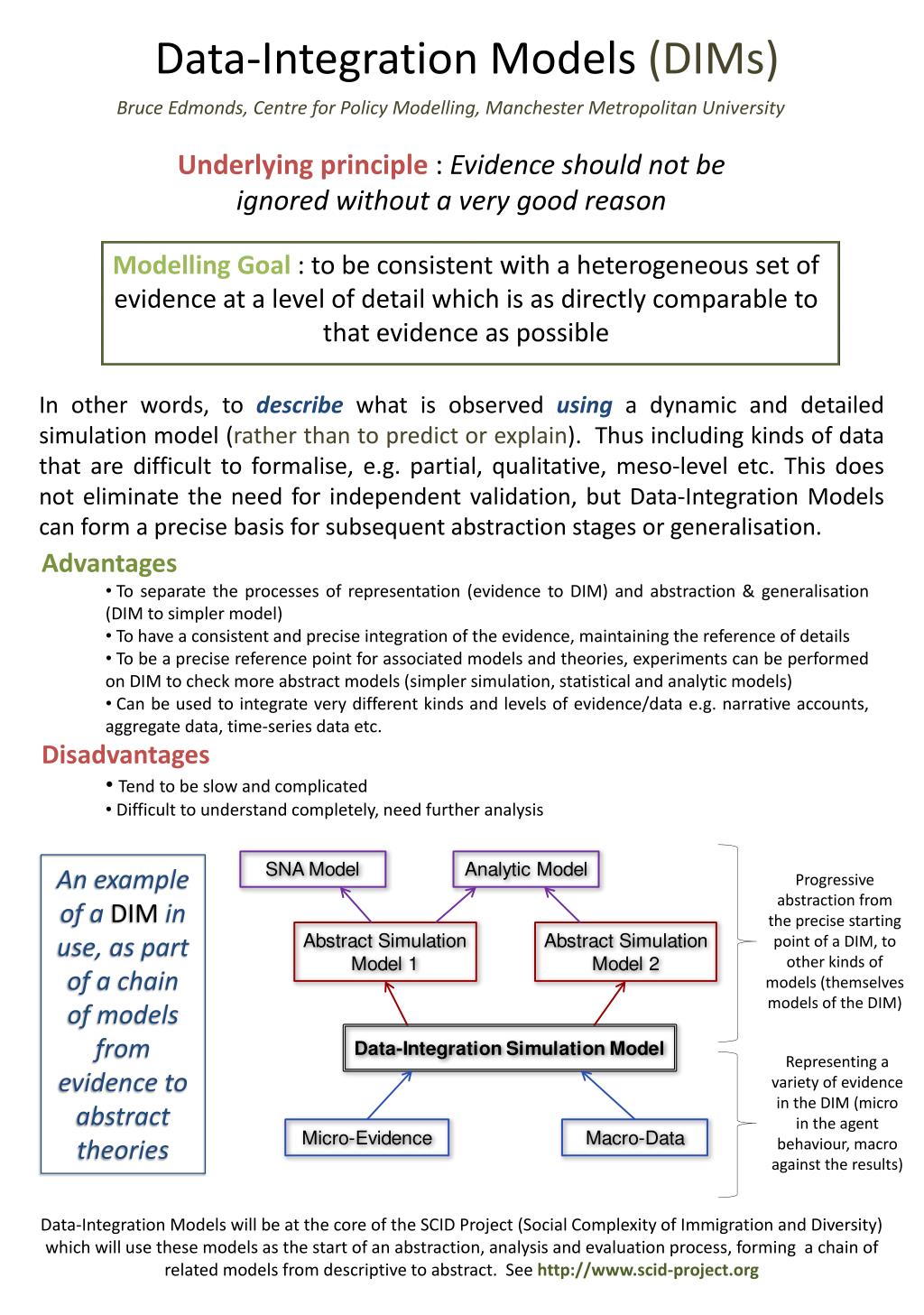 Data-Integration Models (DIMs)

Bruce Edmonds, Centre for Policy Modelling, Manchester Metropolitan University

Underlying principle : Evidence should not be ignored without a very good reason

Modelling Goal : to be consistent with a heterogeneous set of evidence at a level of detail which is as directly comparable to that evidence as possible

In other words, to describe what is observed using a dynamic and detailed simulation model (rather than to predict or explain). Thus including kinds of data that are difficult to formalise, e.g. partial, qualitative, meso-level etc. This does not eliminate the need for independent validation, but Data-Integration Models can form a precise basis for subsequent abstraction stages or generalisation.

Advantages

• To separate the processes of representation (evidence to DIM) and abstraction & generalisation (DIM to simpler model)
• To have a consistent and precise integration of the evidence, maintaining the reference of details
• To be a precise reference point for associated models and theories, experiments can be performed on DIM to check more abstract models (simpler simulation, statistical and analytic models)
• Can be used to integrate very different kinds and levels of evidence/data e.g. narrative accounts, aggregate data, time-series data etc.

Disadvantages

• Tend to be slow and complicated
• Difficult to understand completely, need further analysis

An example of a DIM in use, as part of a chain of models from evidence to abstract theories

SNA Model

Analytic Model

Abstract Simulation Model 1

Abstract Simulation Model 2

Data-Integration Simulation Model

Micro-Evidence

Macro-Data

Progressive abstraction from the precise starting point of a DIM, to other kinds of models (themselves models of the DIM)

Representing a variety of evidence in the DIM (micro in the agent behaviour, macro against the results)

Data-Integration Models will be at the core of the SCID Project (Social Complexity of Immigration and Diversity) which will use these models as the start of an abstraction, analysis and evaluation process, forming a chain of related models from descriptive to abstract. See http://www.scid-project.org